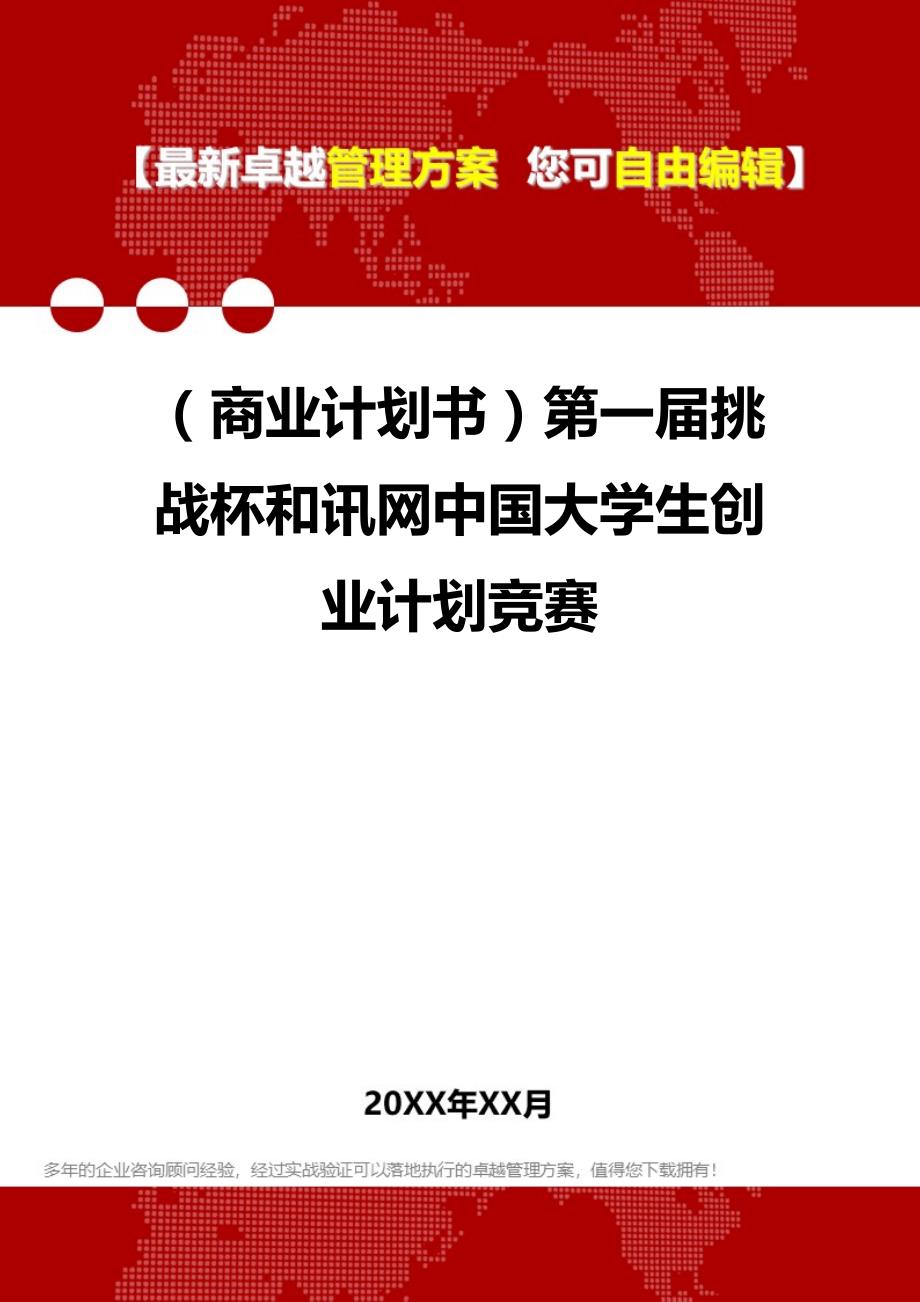 【最新卓越管理方案 您可自由编辑】

（商业计划书）第一届挑战杯和讯网中国大学生创业计划竞赛

20XX年XX月

多年的企业咨询顾问经验，经过实战验证可以落地执行的卓越管理方案，值得您下载拥有！